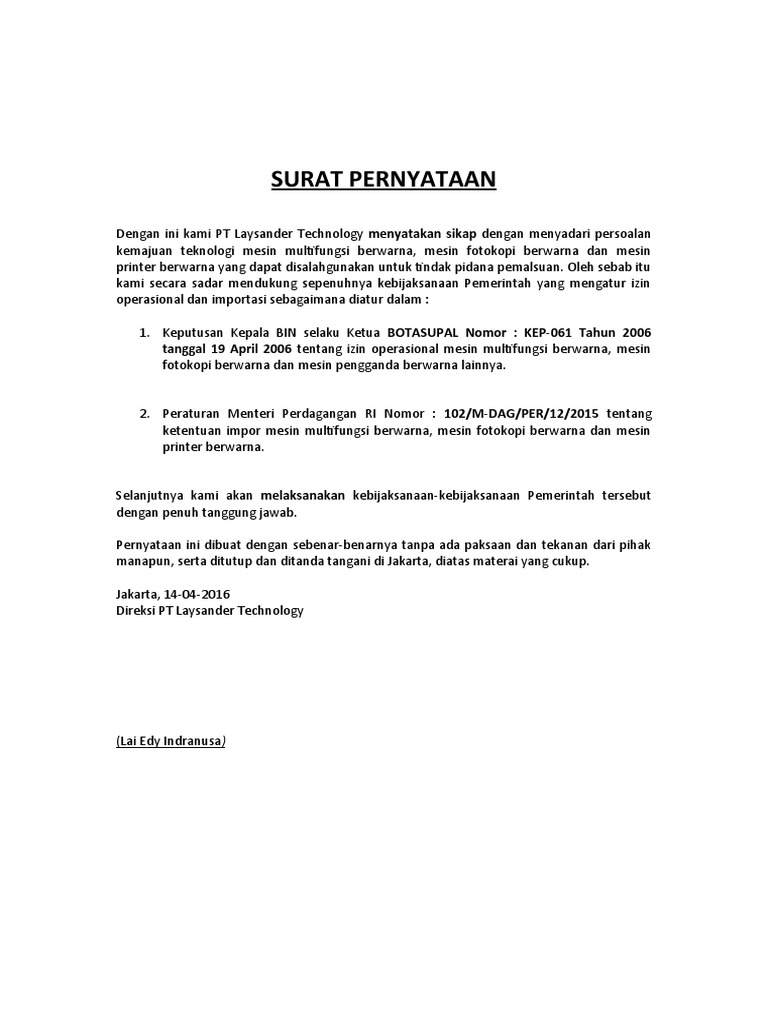 SURAT PERNYATAAN

Dengan ini kami PT Laysander Technology menyatakan sikap dengan menyadari persoalan kemajuan teknologi mesin multifungsi berwarna, mesin fotokopi berwarna dan mesin printer berwarna yang dapat disalahgunakan untuk tindak pidana pemalsuan. Oleh sebab itu kami secara sadar mendukung sepenuhnya kebijaksanaan Pemerintah yang mengatur izin operasional dan importasi sebagaimana diatur dalam :

1. Keputusan Kepala BIN selaku Ketua BOTASUPAL Nomor : KEP-061 Tahun 2006 tanggal 19 April 2006 tentang izin operasional mesin multifungsi berwarna, mesin fotokopi berwarna dan mesin pengganda berwarna lainnya.

2. Peraturan Menteri Perdagangan RI Nomor : 102/M-DAG/PER/12/2015 tentang ketentuan impor mesin multifungsi berwarna, mesin fotokopi berwarna dan mesin printer berwarna.

Selanjutnya kami akan melaksanakan kebijaksanaan-kebijaksanaan Pemerintah tersebut dengan penuh tanggung jawab.

Pernyataan ini dibuat dengan sebenar-benarnya tanpa ada paksaan dan tekanan dari pihak manapun, serta ditutup dan ditanda tangani di Jakarta, diatas materai yang cukup.

Jakarta, 14-04-2016
Direksi PT Laysander Technology

(Lai Edy Indranusa)